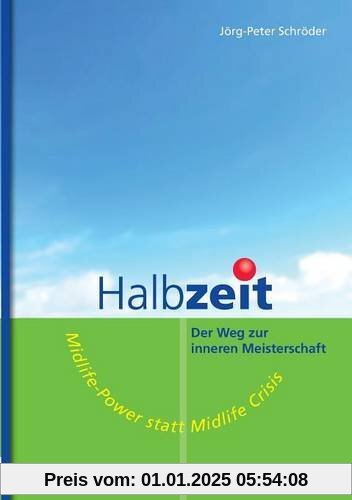 Jörg-Peter Schröder

Halbzeit

Der Weg zur inneren Meisterschaft

Midlife-Power statt Midlife Crisis

Preis vom: 01.01.2025 05:54:08